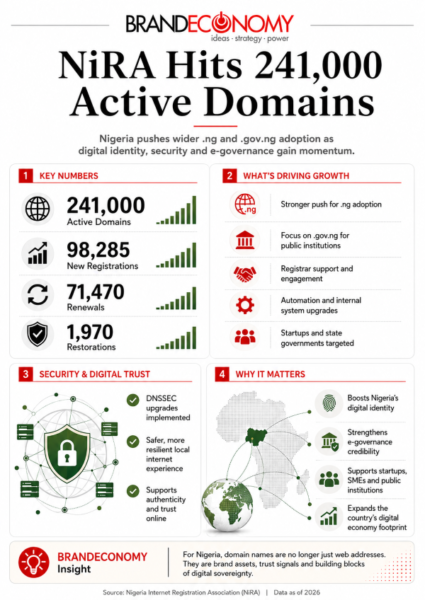 BRANDECONOMY
ideas · strategy · power

NiRA Hits 241,000 Active Domains

Nigeria pushes wider .ng and .gov.ng adoption as digital identity, security and e-governance gain momentum.

1 KEY NUMBERS

241,000
Active Domains

98,285
New Registrations

71,470
Renewals

1,970
Restorations

2 WHAT'S DRIVING GROWTH

.ng
Stronger push for .ng adoption

Focus on .gov.ng for public institutions

Registrar support and engagement

Automation and internal system upgrades

Startups and state governments targeted

3 SECURITY & DIGITAL TRUST

DNSSEC upgrades implemented

Safer, more resilient local internet experience

Supports authenticity and trust online

4 WHY IT MATTERS

Boosts Nigeria's digital identity

Strengthens e-governance credibility

Supports startups, SMEs and public institutions

Expands the country's digital economy footprint

BRANDECONOMY Insight

For Nigeria, domain names are no longer just web addresses. They are brand assets, trust signals and building blocks of digital sovereignty.

Source: Nigeria Internet Registration Association (NiRA) | Data as of 2026